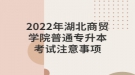 2022年湖北商贸学院普通专升本考试注意事项